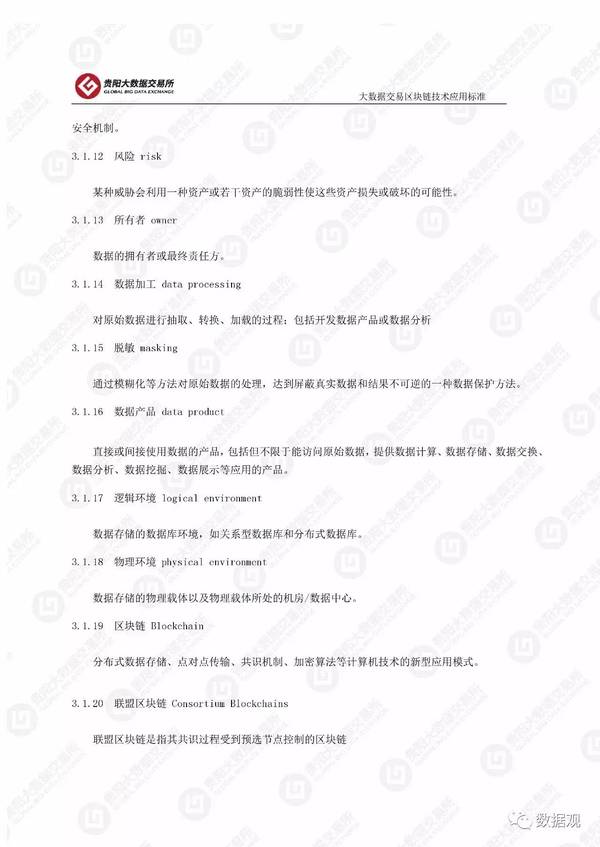 贵阳大数据交易所
GLOBAL BIG DATA EXCHANGE

大数据交易区块链技术应用标准

安全机制。

3.1.12 风险 risk

某种威胁会利用一种资产或若干资产的脆弱性使这些资产损失或破坏的可能性。

3.1.13 所有者 owner

数据的拥有者或最终责任方。

3.1.14 数据加工 data processing

对原始数据进行抽取、转换、加载的过程；包括开发数据产品或数据分析

3.1.15 脱敏 masking

通过模糊化等方法对原始数据的处理，达到屏蔽真实数据和结果不可逆的一种数据保护方法。

3.1.16 数据产品 data product

直接或间接使用数据的产品，包括但不限于能访问原始数据，提供数据计算、数据存储、数据交换、数据分析、数据挖掘、数据展示等应用的产品。

3.1.17 逻辑环境 logical environment

数据存储的数据库环境，如关系型数据库和分布式数据库。

3.1.18 物理环境 physical environment

数据存储的物理载体以及物理载体所处的机房/数据中心。

3.1.19 区块链 Blockchain

分布式数据存储、点对点传输、共识机制、加密算法等计算机技术的新型应用模式。

3.1.20 联盟区块链 Consortium Blockchains

联盟区块链是指其共识过程受到预选节点控制的区块链

数据观